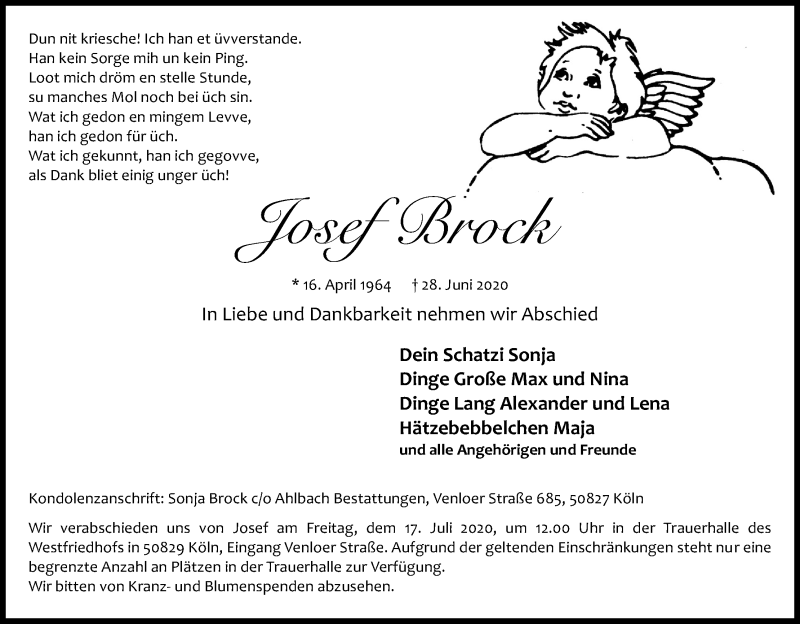 Dun nit kriesche! Ich han et üvverstande.
Han kein Sorge mih un kein Ping.
Loot mich dröm en stelle Stunde,
su manches Mol noch bei üch sin.
Wat ich gedon en mingem Levve,
han ich gedon für üch.
Wat ich gekunnt, han ich gegovve,
als Dank bliet einig unger üch!

Josef Brock

* 16. April 1964 † 28. Juni 2020

In Liebe und Dankbarkeit nehmen wir Abschied

Dein Schatzi Sonja
Dinge Große Max und Nina
Dinge Lang Alexander und Lena
Hätzebebbelchen Maja
und alle Angehörigen und Freunde

Kondolenzanschrift: Sonja Brock c/o Ahlbach Bestattungen, Venloer Straße 685, 50827 Köln

Wir verabschieden uns von Josef am Freitag, dem 17. Juli 2020, um 12.00 Uhr in der Trauerhalle des Westfriedhofs in 50829 Köln, Eingang Venloer Straße. Aufgrund der geltenden Einschränkungen steht nur eine begrenzte Anzahl an Plätzen in der Trauerhalle zur Verfügung.
Wir bitten von Kranz- und Blumenspenden abzusehen.